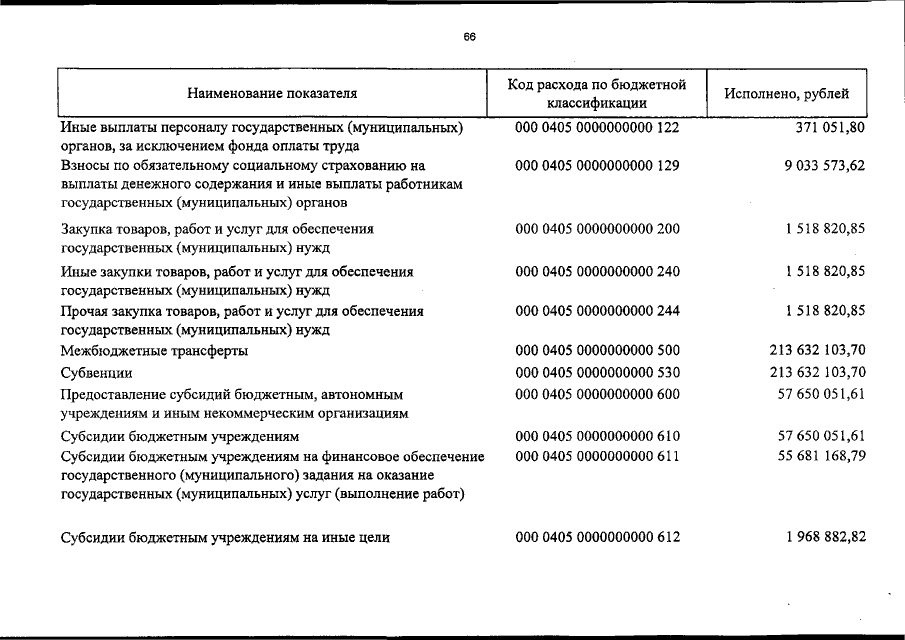 66

| Наименование показателя | Код расхода по бюджетной классификации | Исполнено, рублей |
|---|---|---|
| Иные выплаты персоналу государственных (муниципальных) органов, за исключением фонда оплаты труда | 000 0405 0000000000 122 | 371 051,80 |
| Взносы по обязательному социальному страхованию на выплаты денежного содержания и иные выплаты работникам государственных (муниципальных) органов | 000 0405 0000000000 129 | 9 033 573,62 |
| Закупка товаров, работ и услуг для обеспечения государственных (муниципальных) нужд | 000 0405 0000000000 200 | 1 518 820,85 |
| Иные закупки товаров, работ и услуг для обеспечения государственных (муниципальных) нужд | 000 0405 0000000000 240 | 1 518 820,85 |
| Прочая закупка товаров, работ и услуг для обеспечения государственных (муниципальных) нужд | 000 0405 0000000000 244 | 1 518 820,85 |
| Межбюджетные трансферты | 000 0405 0000000000 500 | 213 632 103,70 |
| Субвенции | 000 0405 0000000000 530 | 213 632 103,70 |
| Предоставление субсидий бюджетным, автономным учреждениям и иным некоммерческим организациям | 000 0405 0000000000 600 | 57 650 051,61 |
| Субсидии бюджетным учреждениям | 000 0405 0000000000 610 | 57 650 051,61 |
| Субсидии бюджетным учреждениям на финансовое обеспечение государственного (муниципального) задания на оказание государственных (муниципальных) услуг (выполнение работ) | 000 0405 0000000000 611 | 55 681 168,79 |
| Субсидии бюджетным учреждениям на иные цели | 000 0405 0000000000 612 | 1 968 882,82 |